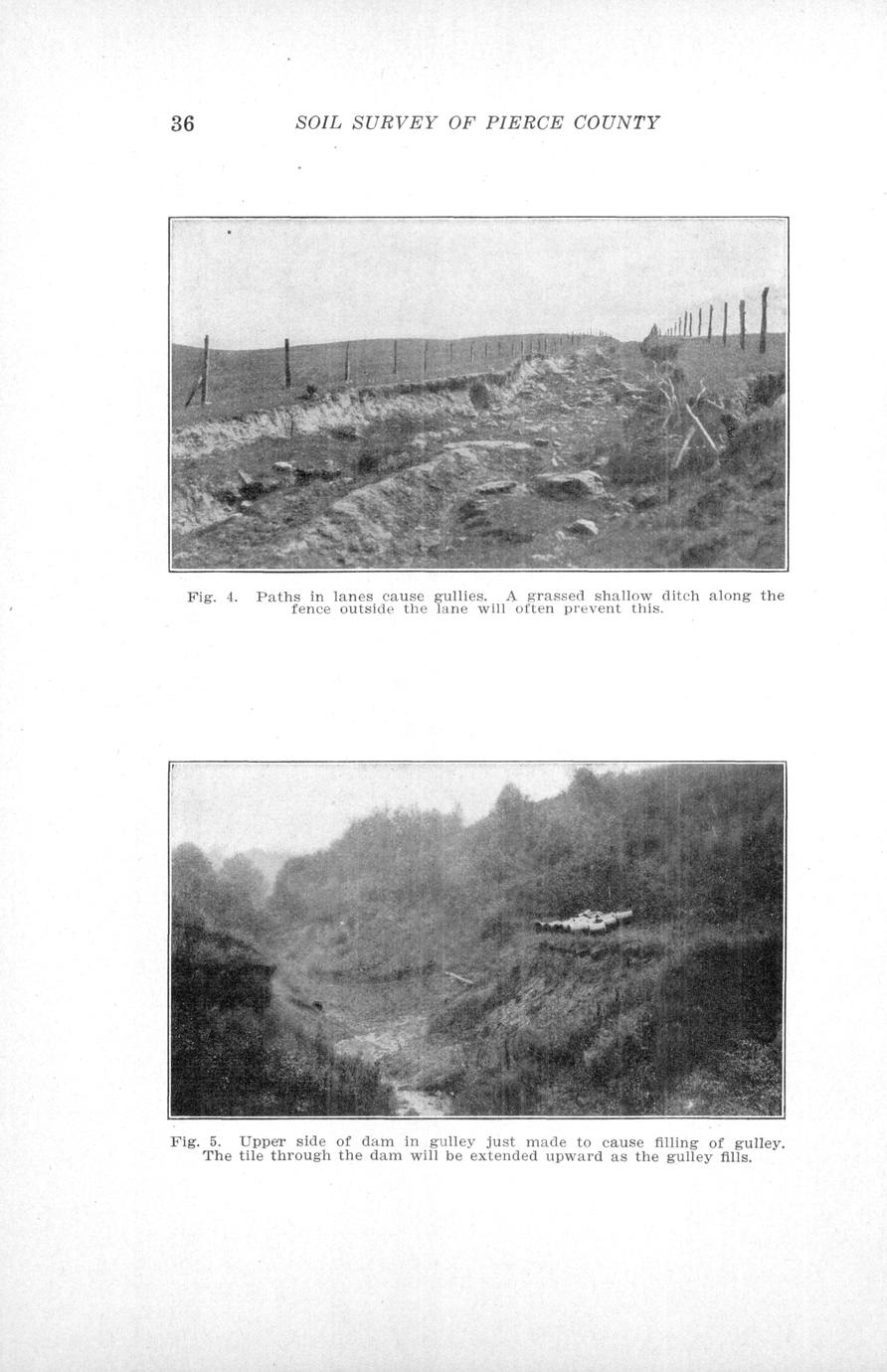 36 SOIL SURVEY OF PIERCE COUNTY

Fig. 4. Paths in lanes cause gullies. A grassed shallow ditch along the fence outside the lane will often prevent this.

Fig. 5. Upper side of dam in gulley just made to cause filling of gulley. The tile through the dam will be extended upward as the gulley fills.